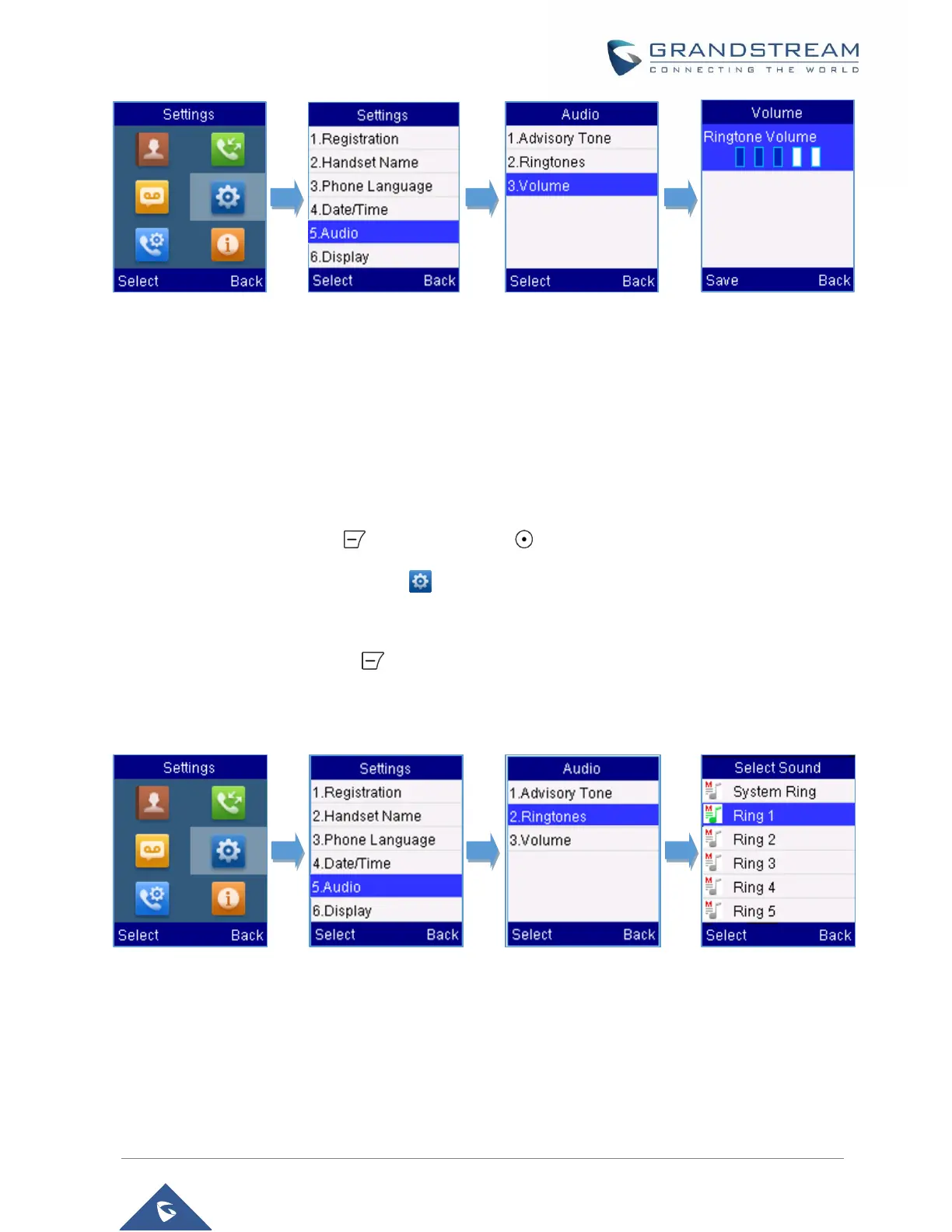 GRANDSTREAM
CONNECTING THE WORLD

Settings
Select Back

Settings
1.Registration
2.Handset Name
3.Phone Language
4.Date/Time
5.Audio
6.Display
Select Back

Audio
1.Advisory Tone
2.Ringtones
3.Volume
Select Back

Volume
Ringtone Volume
Save Back

Settings
Select Back

Settings
1.Registration
2.Handset Name
3.Phone Language
4.Date/Time
5.Audio
6.Display
Select Back

Audio
1.Advisory Tone
2.Ringtones
3.Volume
Select Back

Select Sound
System Ring
Ring 1
Ring 2
Ring 3
Ring 4
Ring 5
Select Back